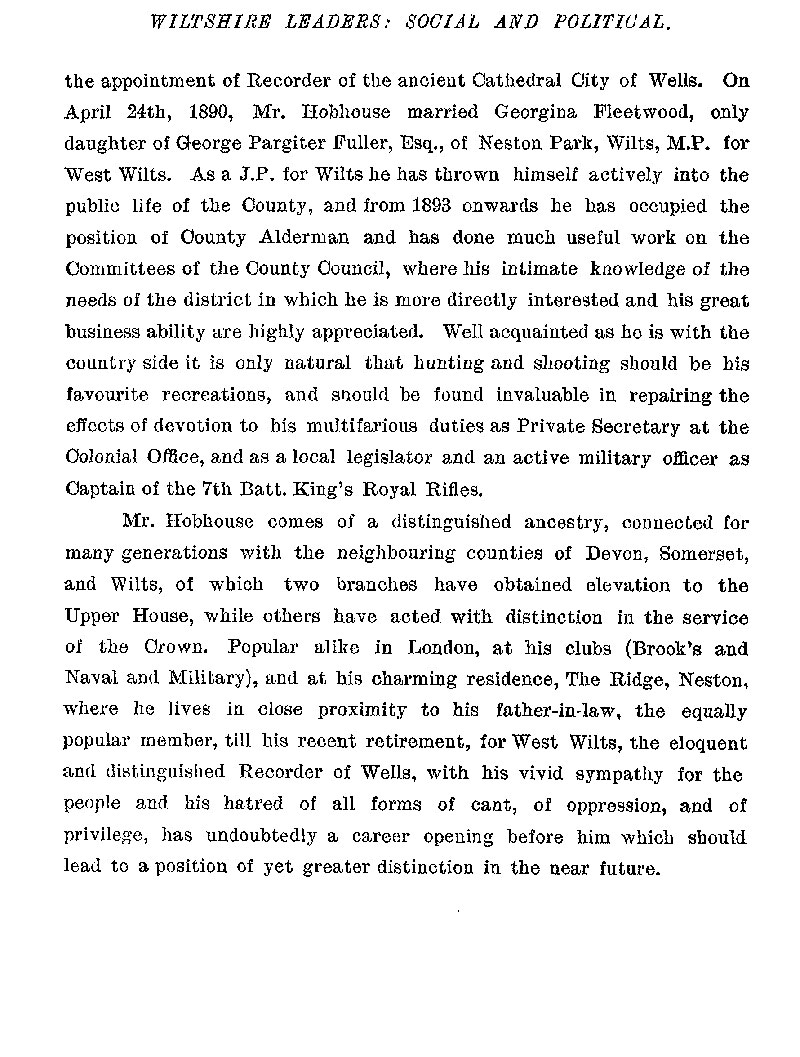 WILTSHIRE LEADERS: SOCIAL AND POLITICAL.

the appointment of Recorder of the ancient Cathedral City of Wells. On April 24th, 1890, Mr. Hobhouse married Georgina Fleetwood, only daughter of George Pargiter Fuller, Esq., of Neston Park, Wilts, M.P. for West Wilts. As a J.P. for Wilts he has thrown himself actively into the public life of the County, and from 1893 onwards he has occupied the position of County Alderman and has done much useful work on the Committees of the County Council, where his intimate knowledge of the needs of the district in which he is more directly interested and his great business ability are highly appreciated. Well acquainted as he is with the country side it is only natural that hunting and shooting should be his favourite recreations, and should be found invaluable in repairing the effects of devotion to his multifarious duties as Private Secretary at the Colonial Office, and as a local legislator and an active military officer as Captain of the 7th Batt. King's Royal Rifles.

Mr. Hobhouse comes of a distinguished ancestry, connected for many generations with the neighbouring counties of Devon, Somerset, and Wilts, of which two branches have obtained elevation to the Upper House, while others have acted with distinction in the service of the Crown. Popular alike in London, at his clubs (Brook's and Naval and Military), and at his charming residence, The Ridge, Neston, where he lives in close proximity to his father-in-law, the equally popular member, till his recent retirement, for West Wilts, the eloquent and distinguished Recorder of Wells, with his vivid sympathy for the people and his hatred of all forms of cant, of oppression, and of privilege, has undoubtedly a career opening before him which should lead to a position of yet greater distinction in the near future.